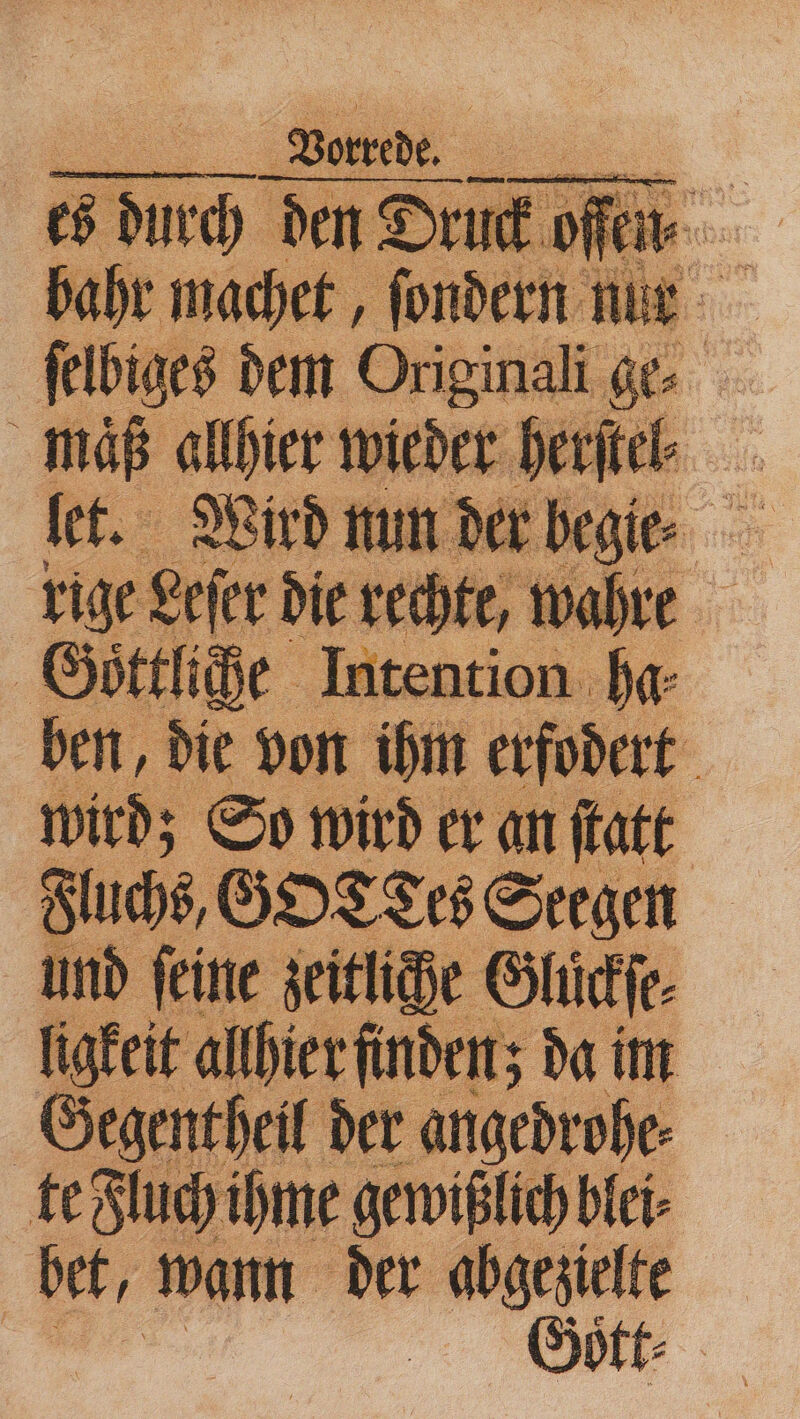 Vorrede.

es durch den Druck offenbahr machet, sondern nur selbiges dem Originali gemäß allhier wieder herstellet. Wird nun der begierige Leser die rechte, wahre Göttliche Intention haben, die von ihm erfodert wird; So wird er an statt Fluchs, GOTTes Seegen und seine zeitliche Glückseligkeit allhier finden; da im Gegentheil der angedrohete Fluch ihme gewißlich bleibet, wann der abgezielte

Gött-